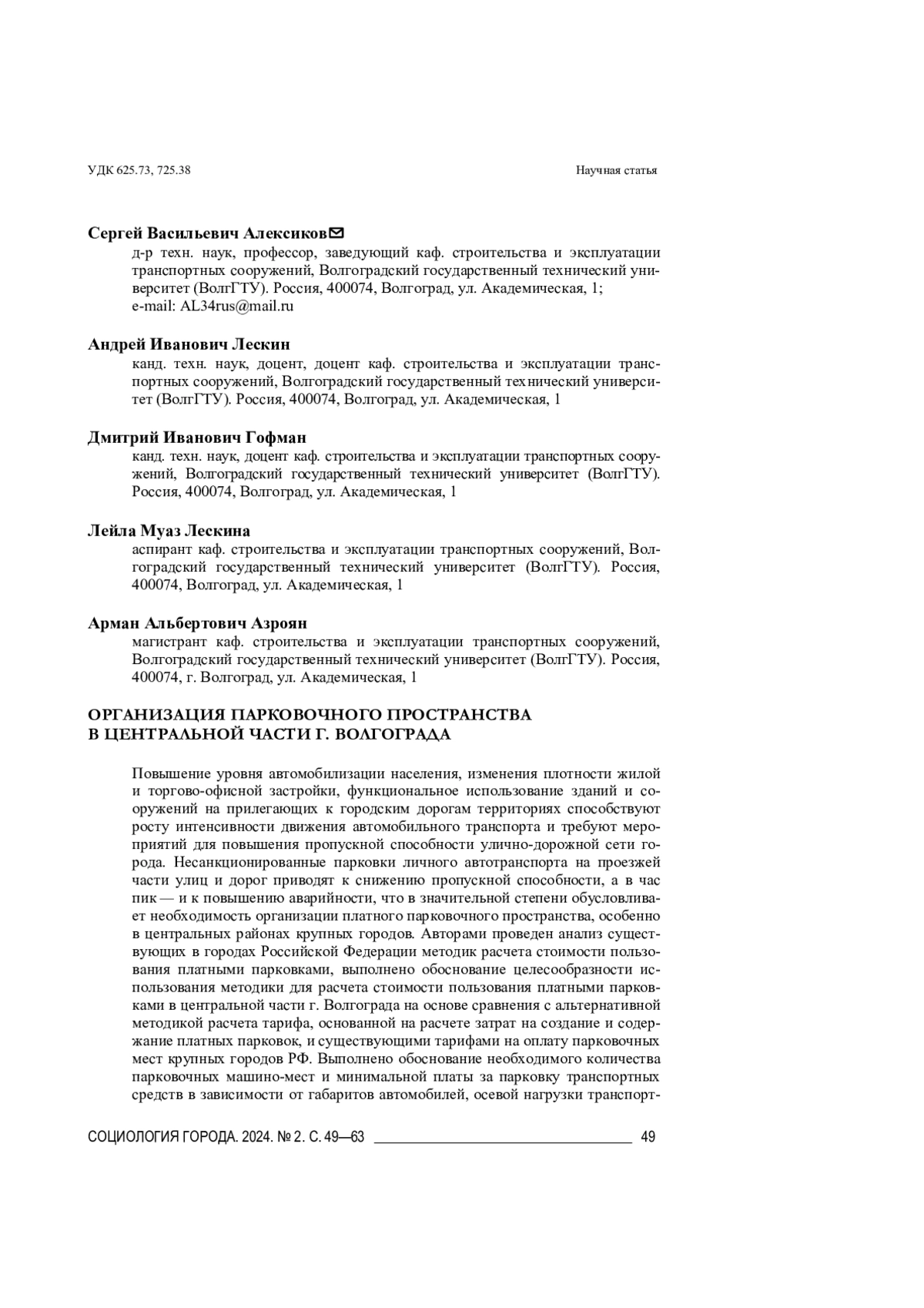 УДК 625.73, 725.38

Научная статья

Сергей Васильевич Алексиков✉
д-р техн. наук, профессор, заведующий каф. строительства и эксплуатации транспортных сооружений, Волгоградский государственный технический университет (ВолгГТУ). Россия, 400074, Волгоград, ул. Академическая, 1; e-mail: AL34rus@mail.ru

Андрей Иванович Лескин
канд. техн. наук, доцент, доцент каф. строительства и эксплуатации транспортных сооружений, Волгоградский государственный технический университет (ВолгГТУ). Россия, 400074, Волгоград, ул. Академическая, 1

Дмитрий Иванович Гофман
канд. техн. наук, доцент каф. строительства и эксплуатации транспортных сооружений, Волгоградский государственный технический университет (ВолгГТУ). Россия, 400074, Волгоград, ул. Академическая, 1

Лейла Муаз Лескина
аспирант каф. строительства и эксплуатации транспортных сооружений, Волгоградский государственный технический университет (ВолгГТУ). Россия, 400074, Волгоград, ул. Академическая, 1

Арман Альбертович Азроян
магистрант каф. строительства и эксплуатации транспортных сооружений, Волгоградский государственный технический университет (ВолгГТУ). Россия, 400074, г. Волгоград, ул. Академическая, 1

ОРГАНИЗАЦИЯ ПАРКОВОЧНОГО ПРОСТРАНСТВА В ЦЕНТРАЛЬНОЙ ЧАСТИ Г. ВОЛГОГРАДА

Повышение уровня автомобилизации населения, изменения плотности жилой и торгово-офисной застройки, функциональное использование зданий и сооружений на прилегающих к городским дорогам территориях способствуют росту интенсивности движения автомобильного транспорта и требуют мероприятий для повышения пропускной способности улично-дорожной сети города. Несанкционированные парковки личного автотранспорта на проезжей части улиц и дорог приводят к снижению пропускной способности, а в час пик — и к повышению аварийности, что в значительной степени обусловливает необходимость организации платного парковочного пространства, особенно в центральных районах крупных городов. Авторами проведен анализ существующих в городах Российской Федерации методик расчета стоимости пользования платными парковками, выполнено обоснование целесообразности использования методики для расчета стоимости пользования платными парковками в центральной части г. Волгограда на основе сравнения с альтернативной методикой расчета тарифа, основанной на расчете затрат на создание и содержание платных парковок, и существующими тарифами на оплату парковочных мест крупных городов РФ. Выполнено обоснование необходимого количества парковочных машино-мест и минимальной платы за парковку транспортных средств в зависимости от габаритов автомобилей, осевой нагрузки транспорт-

СОЦИОЛОГИЯ ГОРОДА. 2024. № 2. С. 49—63

49